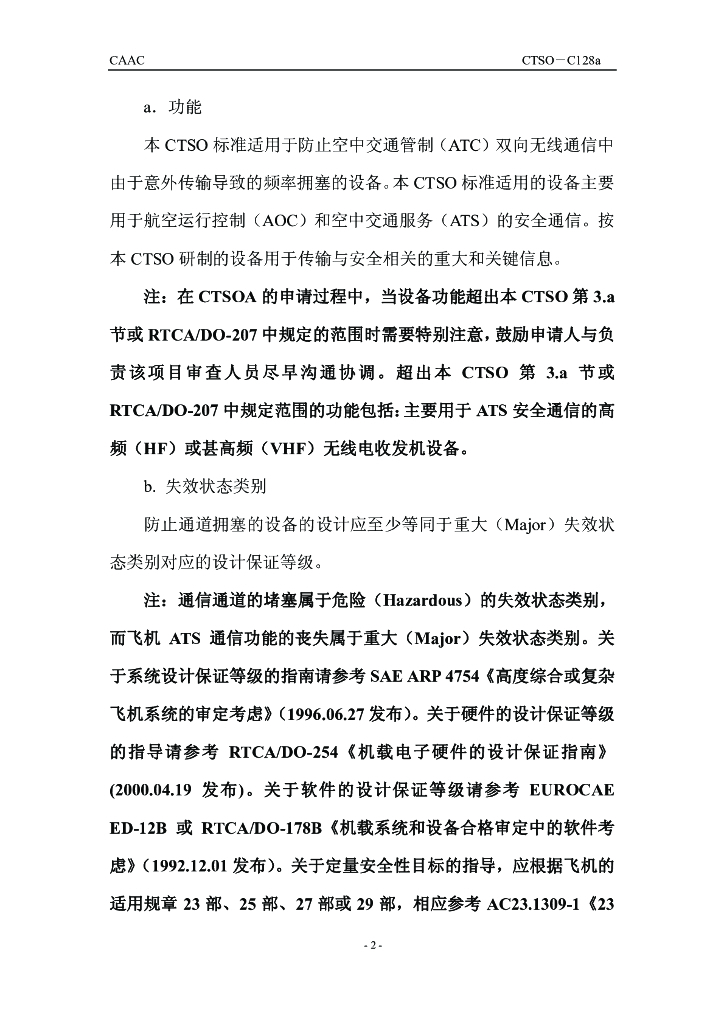 CAAC

CTSO－C128a

a．功能

本 CTSO 标准适用于防止空中交通管制（ATC）双向无线通信中由于意外传输导致的频率拥塞的设备。本 CTSO 标准适用的设备主要用于航空运行控制（AOC）和空中交通服务（ATS）的安全通信。按本 CTSO 研制的设备用于传输与安全相关的重大和关键信息。

注：在 CTSOA 的申请过程中，当设备功能超出本 CTSO 第 3.a 节或 RTCA/DO-207 中规定的范围时需要特别注意，鼓励申请人与负责该项目审查人员尽早沟通协调。超出本 CTSO 第 3.a 节或 RTCA/DO-207 中规定范围的功能包括：主要用于 ATS 安全通信的高频（HF）或甚高频（VHF）无线电收发机设备。

b. 失效状态类别

防止通道拥塞的设备的设计应至少等同于重大（Major）失效状态类别对应的设计保证等级。

注：通信通道的堵塞属于危险（Hazardous）的失效状态类别，而飞机 ATS 通信功能的丧失属于重大（Major）失效状态类别。关于系统设计保证等级的指南请参考 SAE ARP 4754《高度综合或复杂飞机系统的审定考虑》（1996.06.27 发布）。关于硬件的设计保证等级的指导请参考 RTCA/DO-254《机载电子硬件的设计保证指南》(2000.04.19 发布)。关于软件的设计保证等级请参考 EUROCAE ED-12B 或 RTCA/DO-178B《机载系统和设备合格审定中的软件考虑》（1992.12.01 发布）。关于定量安全性目标的指导，应根据飞机的适用规章 23 部、25 部、27 部或 29 部，相应参考 AC23.1309-1《23

- 2 -